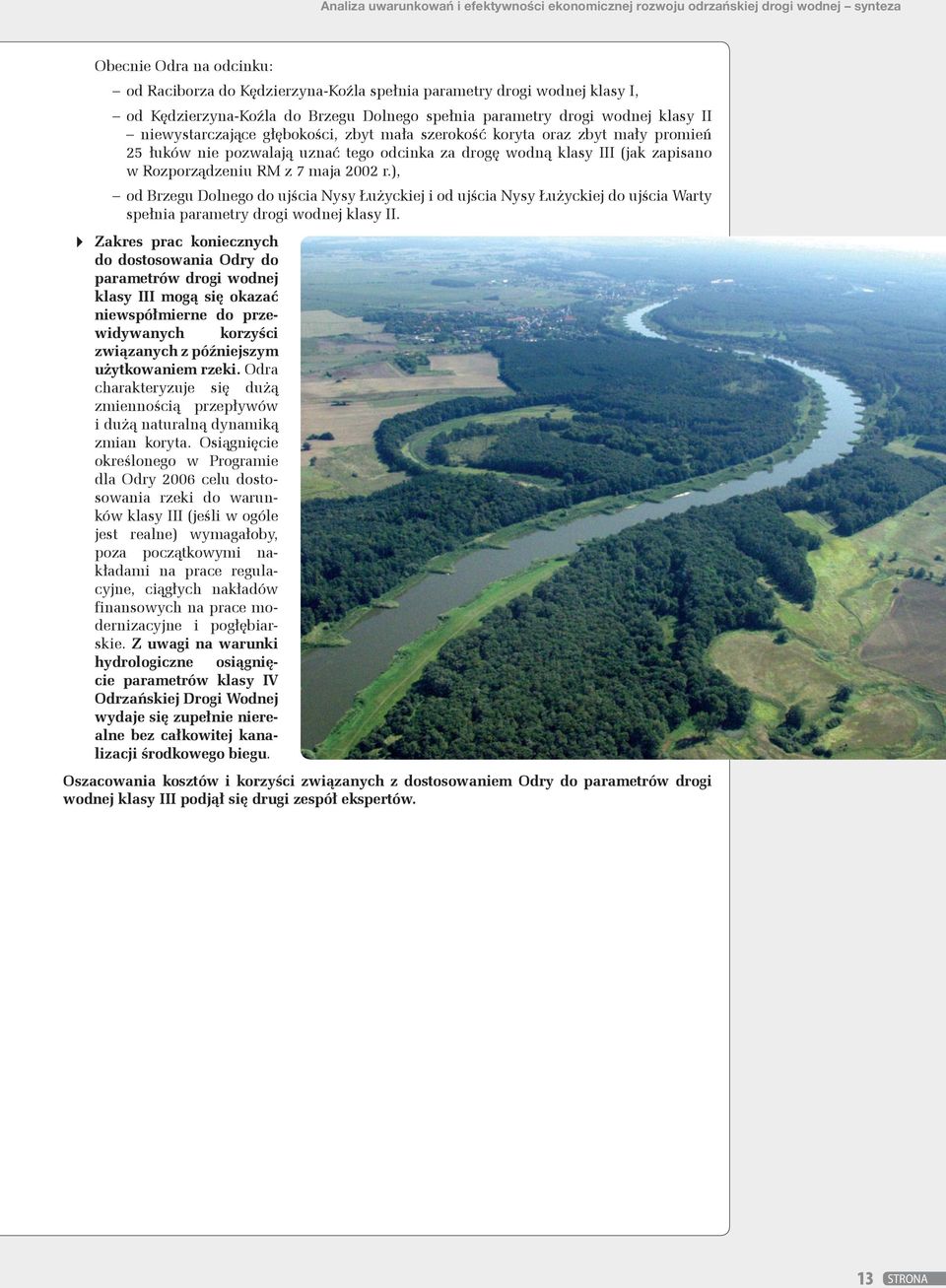 Analiza uwarunkowań i efektywności ekonomicznej rozwoju odrzańskiej drogi wodnej – synteza

Obecnie Odra na odcinku:

– od Raciborza do Kędzierzyna-Koźla spełnia parametry drogi wodnej klasy I,

– od Kędzierzyna-Koźla do Brzegu Dolnego spełnia parametry drogi wodnej klasy II – niewystarczające głębokości, zbyt mała szerokość koryta oraz zbyt mały promień 25 łuków nie pozwalają uznać tego odcinka za drogę wodną klasy III (jak zapisano w Rozporządzeniu RM z 7 maja 2002 r.),

– od Brzegu Dolnego do ujścia Nysy Łużyckiej i od ujścia Nysy Łużyckiej do ujścia Warty spełnia parametry drogi wodnej klasy II.

Zakres prac koniecznych do dostosowania Odry do parametrów drogi wodnej klasy III mogą się okazać niewspółmierne do przewidywanych korzyści związanych z późniejszym użytkowaniem rzeki. Odra charakteryzuje się dużą zmiennością przepływów i dużą naturalną dynamiką zmian koryta. Osiągnięcie określonego w Programie dla Odry 2006 celu dostosowania rzeki do warunków klasy III (jeśli w ogóle jest realne) wymagałoby, poza początkowymi nakładami na prace regulacyjne, ciągłych nakładów finansowych na prace modernizacyjne i pogłębiarskie. Z uwagi na warunki hydrologiczne osiągnięcie parametrów klasy IV Odrzańskiej Drogi Wodnej wydaje się zupełnie nierealne bez całkowitej kanalizacji środkowego biegu.

Oszacowania kosztów i korzyści związanych z dostosowaniem Odry do parametrów drogi wodnej klasy III podjął się drugi zespół ekspertów.

13 STRONA